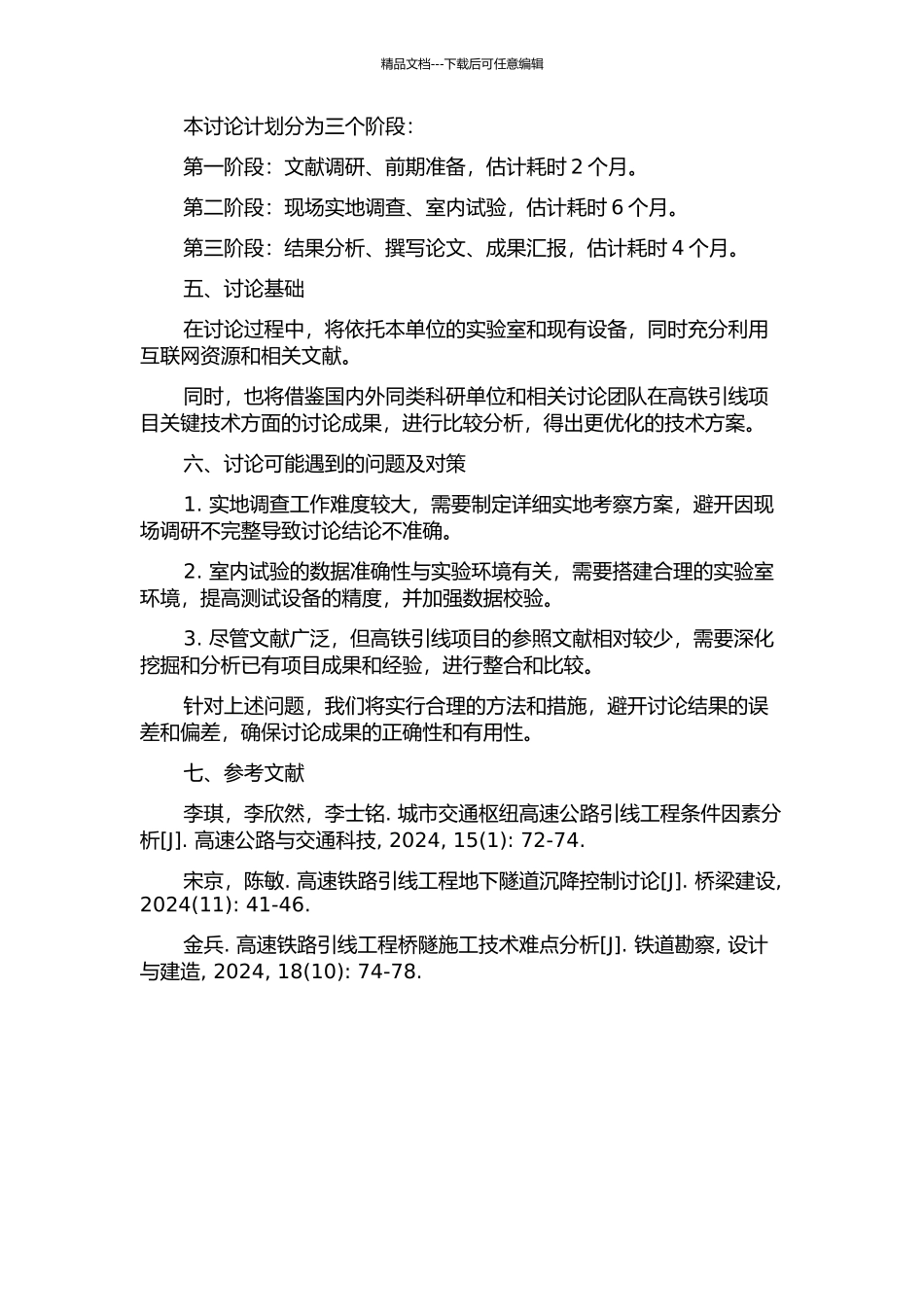 精品文档---下载后可任意编辑

本讨论计划分为三个阶段：

第一阶段：文献调研、前期准备，估计耗时 2 个月。

第二阶段：现场实地调查、室内试验，估计耗时 6 个月。

第三阶段：结果分析、撰写论文、成果汇报，估计耗时 4 个月。

五、讨论基础

在讨论过程中，将依托本单位的实验室和现有设备，同时充分利用互联网资源和相关文献。

同时，也将借鉴国内外同类科研单位和相关讨论团队在高铁引线项目关键技术方面的讨论成果，进行比较分析，得出更优化的技术方案。

六、讨论可能遇到的问题及对策

1. 实地调查工作难度较大，需要制定详细实地考察方案，避开因现场调研不完整导致讨论结论不准确。

2. 室内试验的数据准确性与实验环境有关，需要搭建合理的实验室环境，提高测试设备的精度，并加强数据校验。

3. 尽管文献广泛，但高铁引线项目的参照文献相对较少，需要深化挖掘和分析已有项目成果和经验，进行整合和比较。

针对上述问题，我们将实行合理的方法和措施，避开讨论结果的误差和偏差，确保讨论成果的正确性和有用性。

七、参考文献

李琪，李欣然，李士铭. 城市交通枢纽高速公路引线工程条件因素分析[J]. 高速公路与交通科技, 2024, 15(1): 72-74.

宋京，陈敏. 高速铁路引线工程地下隧道沉降控制讨论[J]. 桥梁建设, 2024(11): 41-46.

金兵. 高速铁路引线工程桥隧施工技术难点分析[J]. 铁道勘察, 设计与建造, 2024, 18(10): 74-78.